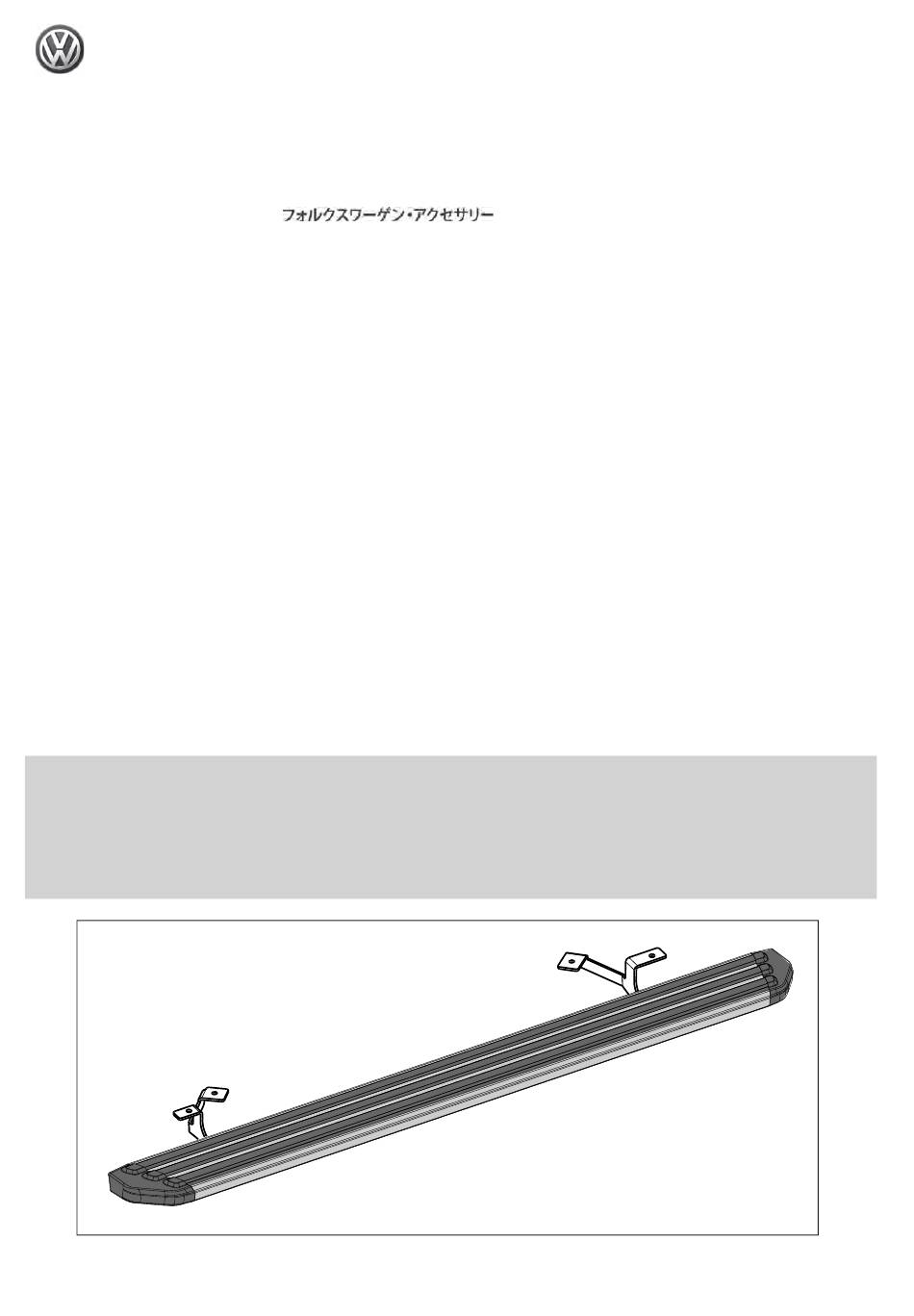 フォルクスワーゲン・アクセサリー